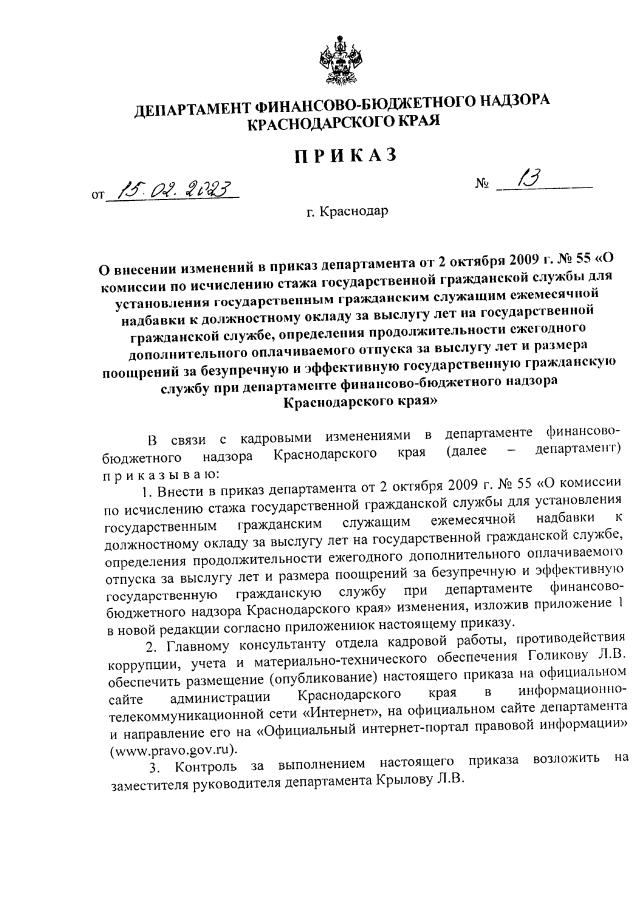 ДЕПАРТАМЕНТ ФИНАНСОВО-БЮДЖЕТНОГО НАДЗОРА КРАСНОДАРСКОГО КРАЯ

ПРИКАЗ

от 15.02.2023 № 13

г. Краснодар

О внесении изменений в приказ департамента от 2 октября 2009 г. № 55 «О комиссии по исчислению стажа государственной гражданской службы для установления государственным гражданским служащим ежемесячной надбавки к должностному окладу за выслугу лет на государственной гражданской службе, определения продолжительности ежегодного дополнительного оплачиваемого отпуска за выслугу лет и размера поощрений за безупречную и эффективную государственную гражданскую службу при департаменте финансово-бюджетного надзора Краснодарского края»

В связи с кадровыми изменениями в департаменте финансово-бюджетного надзора Краснодарского края (далее – департамент) приказываю:

1. Внести в приказ департамента от 2 октября 2009 г. № 55 «О комиссии по исчислению стажа государственной гражданской службы для установления государственным гражданским служащим ежемесячной надбавки к должностному окладу за выслугу лет на государственной гражданской службе, определения продолжительности ежегодного дополнительного оплачиваемого отпуска за выслугу лет и размера поощрений за безупречную и эффективную государственную гражданскую службу при департаменте финансово-бюджетного надзора Краснодарского края» изменения, изложив приложение 1 в новой редакции согласно приложениюк настоящему приказу.

2. Главному консультанту отдела кадровой работы, противодействия коррупции, учета и материально-технического обеспечения Голикову Л.В. обеспечить размещение (опубликование) настоящего приказа на официальном сайте администрации Краснодарского края в информационно-телекоммуникационной сети «Интернет», на официальном сайте департамента и направление его на «Официальный интернет-портал правовой информации» (www.pravo.gov.ru).

3. Контроль за выполнением настоящего приказа возложить на заместителя руководителя департамента Крылову Л.В.